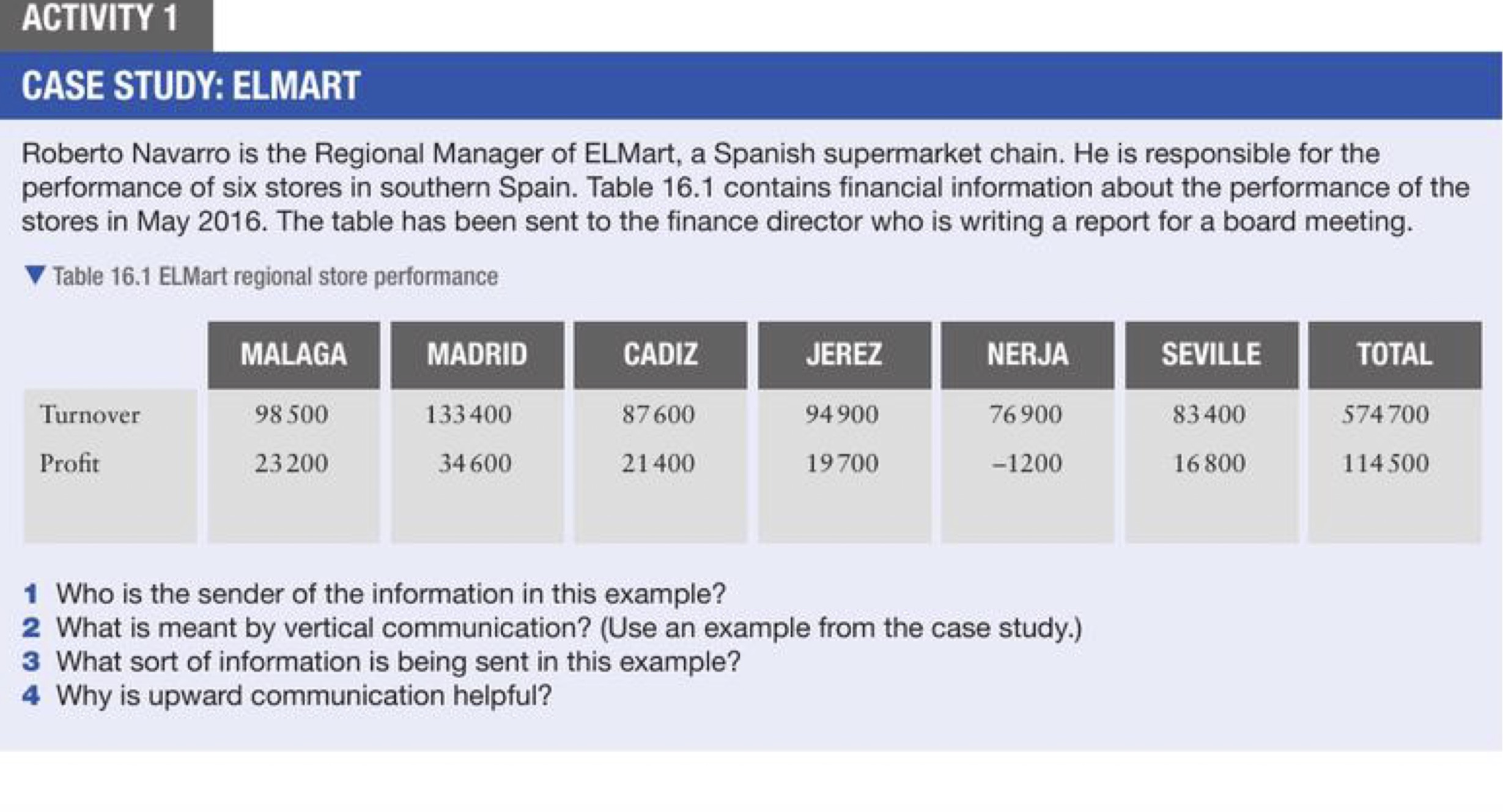 ACTIVITY 1

CASE STUDY: ELMART

Roberto Navarro is the Regional Manager of ELMart, a Spanish supermarket chain. He is responsible for the performance of six stores in southern Spain. Table 16.1 contains financial information about the performance of the stores in May 2016. The table has been sent to the finance director who is writing a report for a board meeting.

▼ Table 16.1 ELMart regional store performance

| | MALAGA | MADRID | CADIZ | JEREZ | NERJA | SEVILLE | TOTAL |
|---|---|---|---|---|---|---|---|
| Turnover | 98 500 | 133 400 | 87 600 | 94 900 | 76 900 | 83 400 | 574 700 |
| Profit | 23 200 | 34 600 | 21 400 | 19 700 | –1200 | 16 800 | 114 500 |

1 Who is the sender of the information in this example?
2 What is meant by vertical communication? (Use an example from the case study.)
3 What sort of information is being sent in this example?
4 Why is upward communication helpful?